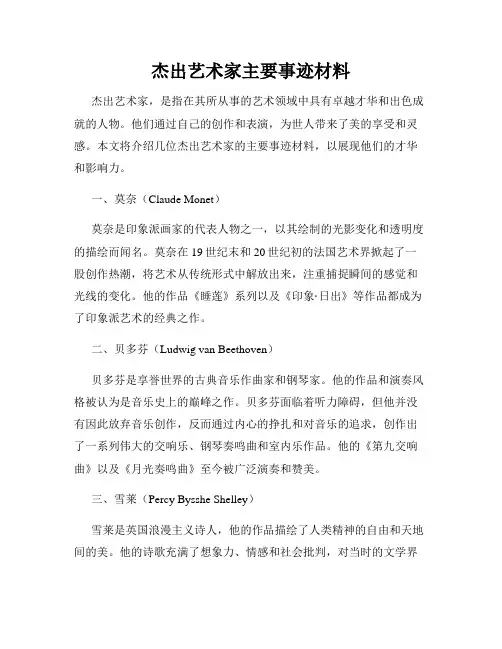 杰出艺术家主要事迹材料

杰出艺术家，是指在其所从事的艺术领域中具有卓越才华和出色成就的人物。他们通过自己的创作和表演，为世人带来了美的享受和灵感。本文将介绍几位杰出艺术家的主要事迹材料，以展现他们的才华和影响力。

一、莫奈（Claude Monet）

莫奈是印象派画家的代表人物之一，以其绘制的光影变化和透明度的描绘而闻名。莫奈在19世纪末和20世纪初的法国艺术界掀起了一股创作热潮，将艺术从传统形式中解放出来，注重捕捉瞬间的感觉和光线的变化。他的作品《睡莲》系列以及《印象·日出》等作品都成为了印象派艺术的经典之作。

二、贝多芬（Ludwig van Beethoven）

贝多芬是享誉世界的古典音乐作曲家和钢琴家。他的作品和演奏风格被认为是音乐史上的巅峰之作。贝多芬面临着听力障碍，但他并没有因此放弃音乐创作，反而通过内心的挣扎和对音乐的追求，创作出了一系列伟大的交响乐、钢琴奏鸣曲和室内乐作品。他的《第九交响曲》以及《月光奏鸣曲》至今被广泛演奏和赞美。

三、雪莱（Percy Bysshe Shelley）

雪莱是英国浪漫主义诗人，他的作品描绘了人类精神的自由和天地间的美。他的诗歌充满了想象力、情感和社会批判，对当时的文学界